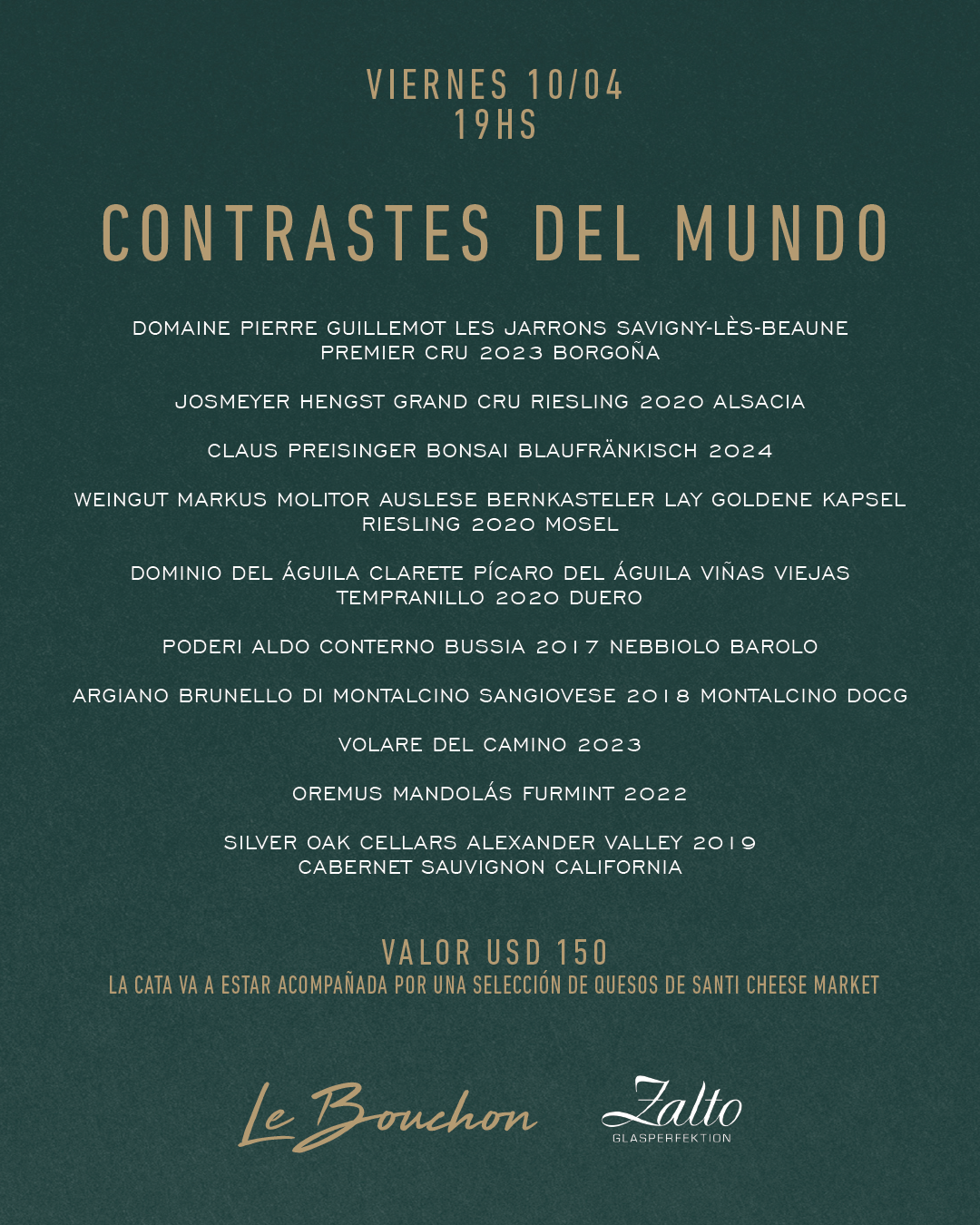 VIERNES 10/04
19HS

CONTRASTES DEL MUNDO

DOMAINE PIERRE GUILLEMOT LES JARRONS SAVIGNY-LÈS-BEAUNE PREMIER CRU 2023 BORGOÑA

JOSMEYER HENGST GRAND CRU RIESLING 2020 ALSACIA

CLAUS PREISINGER BONSAI BLAUFRÄNKISCH 2024

WEINGUT MARKUS MOLITOR AUSLESE BERNKASTELER LAY GOLDENE KAPSEL RIESLING 2020 MOSEL

DOMINIO DEL ÁGUILA CLARETE PÍCARO DEL ÁGUILA VIÑAS VIEJAS TEMPRANILLO 2020 DUERO

PODERI ALDO CONTERNO BUSSIA 2017 NEBBIOLO BAROLO

ARGIANO BRUNELLO DI MONTALCINO SANGIOVESE 2018 MONTALCINO DOCG

VOLARE DEL CAMINO 2023

OREMUS MANDOLÁS FURMINT 2022

SILVER OAK CELLARS ALEXANDER VALLEY 2019 CABERNET SAUVIGNON CALIFORNIA

VALOR USD 150
LA CATA VA A ESTAR ACOMPAÑADA POR UNA SELECCIÓN DE QUESOS DE SANTI CHEESE MARKET

Le Bouchon

Zalto
GLASPERFEKTION